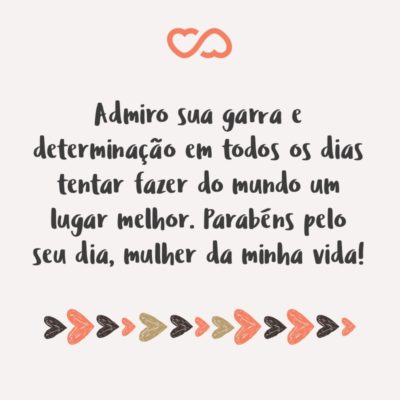 Admiro sua garra e determinação em todos os dias tentar fazer do mundo um lugar melhor. Parabéns pelo seu dia, mulher da minha vida!